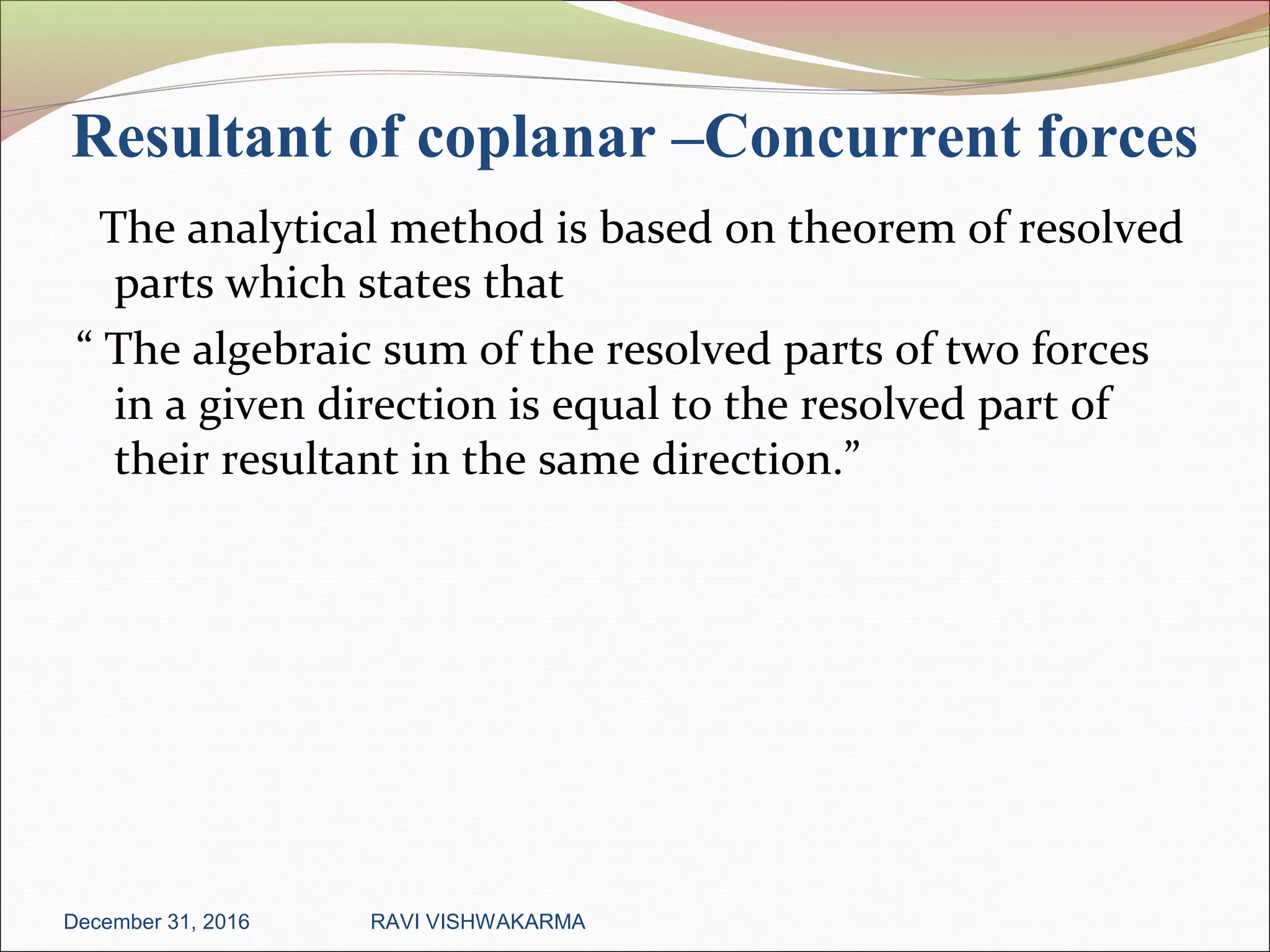 Resultant of coplanar –Concurrent forces

The analytical method is based on theorem of resolved parts which states that

“ The algebraic sum of the resolved parts of two forces in a given direction is equal to the resolved part of their resultant in the same direction.”

December 31, 2016

RAVI VISHWAKARMA